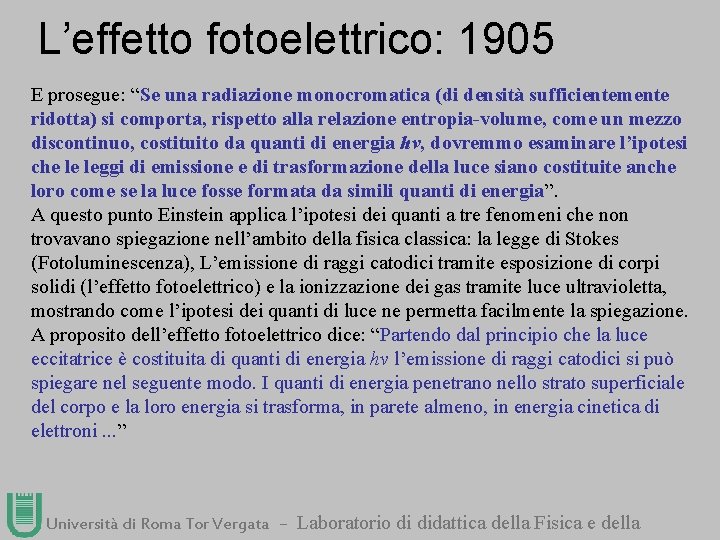 L’effetto fotoelettrico: 1905

E prosegue: “Se una radiazione monocromatica (di densità sufficientemente ridotta) si comporta, rispetto alla relazione entropia-volume, come un mezzo discontinuo, costituito da quanti di energia $h\nu$, dovremmo esaminare l’ipotesi che le leggi di emissione e di trasformazione della luce siano costituite anche loro come se la luce fosse formata da simili quanti di energia”.
A questo punto Einstein applica l’ipotesi dei quanti a tre fenomeni che non trovavano spiegazione nell’ambito della fisica classica: la legge di Stokes (Fotoluminescenza), L’emissione di raggi catodici tramite esposizione di corpi solidi (l’effetto fotoelettrico) e la ionizzazione dei gas tramite luce ultravioletta, mostrando come l’ipotesi dei quanti di luce ne permetta facilmente la spiegazione.
A proposito dell’effetto fotoelettrico dice: “Partendo dal principio che la luce eccitatrice è costituita di quanti di energia $h\nu$ l’emissione di raggi catodici si può spiegare nel seguente modo. I quanti di energia penetrano nello strato superficiale del corpo e la loro energia si trasforma, in parete almeno, in energia cinetica di elettroni ...”

Università di Roma Tor Vergata – Laboratorio di didattica della Fisica e della